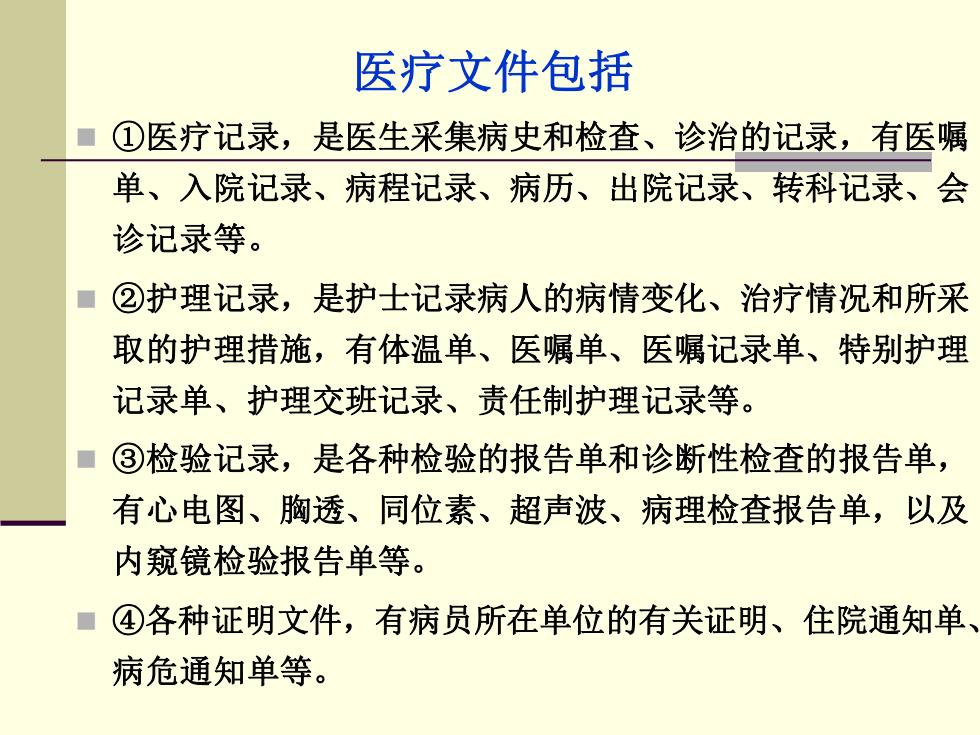 医疗文件包括

①医疗记录，是医生采集病史和检查、诊治的记录，有医嘱单、入院记录、病程记录、病历、出院记录、转科记录、会诊记录等。

②护理记录，是护士记录病人的病情变化、治疗情况和所采取的护理措施，有体温单、医嘱单、医嘱记录单、特别护理记录单、护理交班记录、责任制护理记录等。

③检验记录，是各种检验的报告单和诊断性检查的报告单，有心电图、胸透、同位素、超声波、病理检查报告单，以及内窥镜检验报告单等。

④各种证明文件，有病员所在单位的有关证明、住院通知单、病危通知单等。